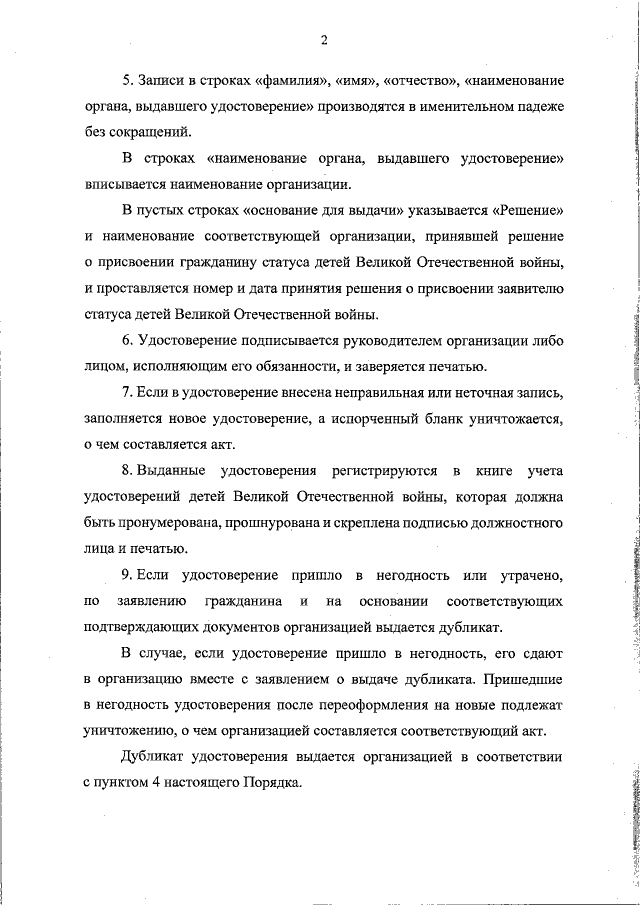 2

5. Записи в строках «фамилия», «имя», «отчество», «наименование органа, выдавшего удостоверение» производятся в именительном падеже без сокращений.

В строках «наименование органа, выдавшего удостоверение» вписывается наименование организации.

В пустых строках «основание для выдачи» указывается «Решение» и наименование соответствующей организации, принявшей решение о присвоении гражданину статуса детей Великой Отечественной войны, и проставляется номер и дата принятия решения о присвоении заявителю статуса детей Великой Отечественной войны.

6. Удостоверение подписывается руководителем организации либо лицом, исполняющим его обязанности, и заверяется печатью.

7. Если в удостоверение внесена неправильная или неточная запись, заполняется новое удостоверение, а испорченный бланк уничтожается, о чем составляется акт.

8. Выданные удостоверения регистрируются в книге учета удостоверений детей Великой Отечественной войны, которая должна быть пронумерована, прошнурована и скреплена подписью должностного лица и печатью.

9. Если удостоверение пришло в негодность или утрачено, по заявлению гражданина и на основании соответствующих подтверждающих документов организацией выдается дубликат.

В случае, если удостоверение пришло в негодность, его сдают в организацию вместе с заявлением о выдаче дубликата. Пришедшие в негодность удостоверения после переоформления на новые подлежат уничтожению, о чем организацией составляется соответствующий акт.

Дубликат удостоверения выдается организацией в соответствии с пунктом 4 настоящего Порядка.